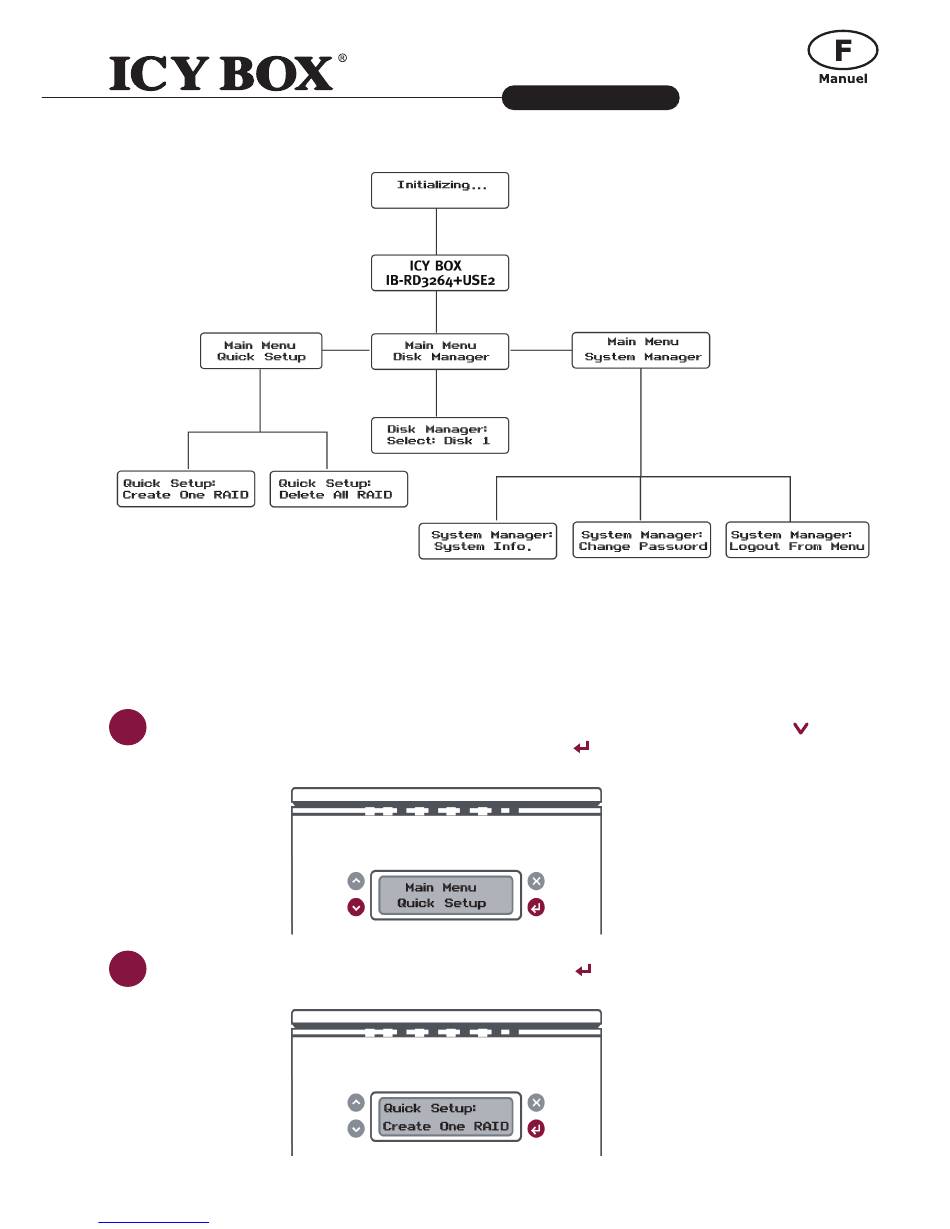 ICY BOX®

F
Manuel

Initializing...

ICY BOX
IB-RD3264+USE2

Main Menu
Quick Setup

Main Menu
Disk Manager

Main Menu
System Manager

Disk Manager:
Select: Disk 1

Quick Setup:
Create One RAID

Quick Setup:
Delete All RAID

System Manager:
System Info.

System Manager:
Change Password

System Manager:
Logout From Menu

Main Menu
Quick Setup

Quick Setup:
Create One RAID